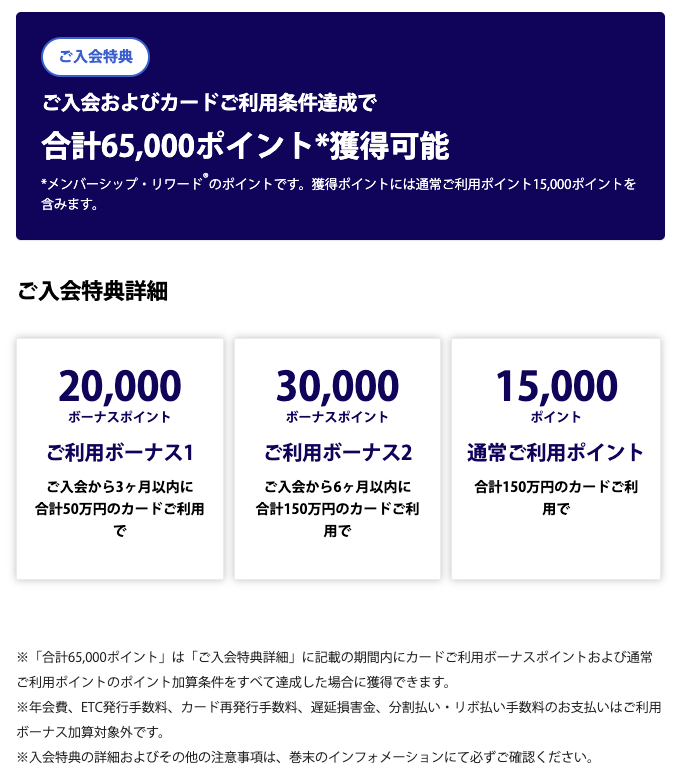 ご入会特典

ご入会およびカードご利用条件達成で

合計65,000ポイント*獲得可能

*メンバーシップ・リワード®のポイントです。獲得ポイントには通常ご利用ポイント15,000ポイントを含みます。

ご入会特典詳細

20,000
ボーナスポイント
ご利用ボーナス1
ご入会から3ヶ月以内に合計50万円のカードご利用で

30,000
ボーナスポイント
ご利用ボーナス2
ご入会から6ヶ月以内に合計150万円のカードご利用で

15,000
ポイント
通常ご利用ポイント
合計150万円のカードご利用で

※「合計65,000ポイント」は「ご入会特典詳細」に記載の期間内にカードご利用ボーナスポイントおよび通常ご利用ポイントのポイント加算条件をすべて達成した場合に獲得できます。
※年会費、ETC発行手数料、カード再発行手数料、遅延損害金、分割払い・リボ払い手数料のお支払いはご利用ボーナス加算対象外です。
※入会特典の詳細およびその他の注意事項は、巻末のインフォメーションにて必ずご確認ください。